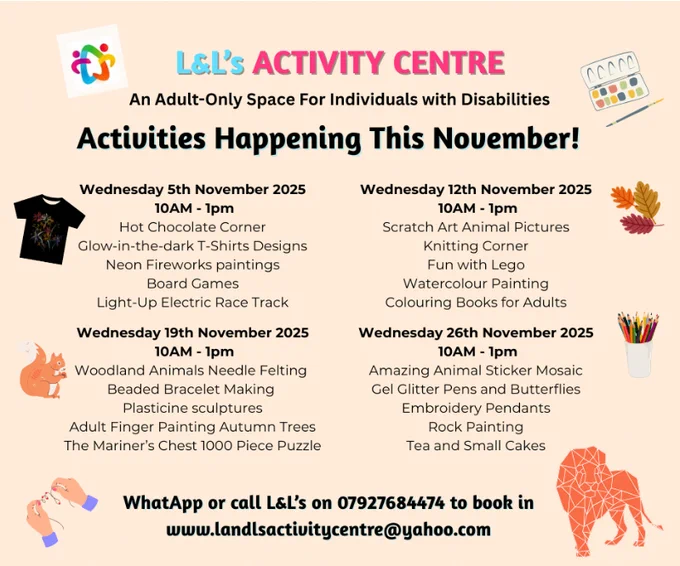 L&L's ACTIVITY CENTRE

An Adult-Only Space For Individuals with Disabilities

Activities Happening This November!

Wednesday 5th November 2025
10AM - 1pm
Hot Chocolate Corner
Glow-in-the-dark T-Shirts Designs
Neon Fireworks paintings
Board Games
Light-Up Electric Race Track

Wednesday 19th November 2025
10AM - 1pm
Woodland Animals Needle Felting
Beaded Bracelet Making
Plasticine sculptures
Adult Finger Painting Autumn Trees
The Mariner's Chest 1000 Piece Puzzle

Wednesday 12th November 2025
10AM - 1pm
Scratch Art Animal Pictures
Knitting Corner
Fun with Lego
Watercolour Painting
Colouring Books for Adults

Wednesday 26th November 2025
10AM - 1pm
Amazing Animal Sticker Mosaic
Gel Glitter Pens and Butterflies
Embroidery Pendants
Rock Painting
Tea and Small Cakes

WhatApp or call L&L's on 07927684474 to book in
www.landlsactivitycentre@yahoo.com